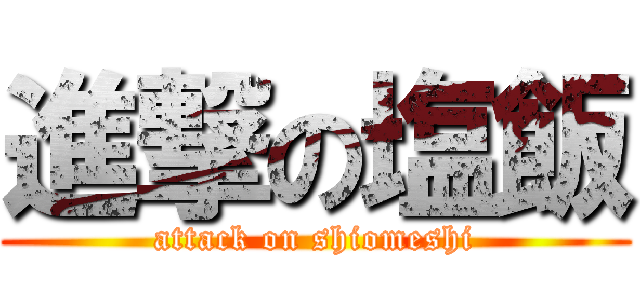 進撃の塩飯
attack on shiomeshi